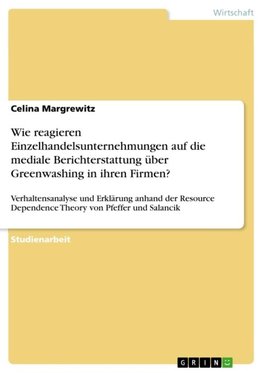 Wirtschaft

Celina Margrewitz

Wie reagieren Einzelhandelsunternehmungen auf die mediale Berichterstattung über Greenwashing in ihren Firmen?

Verhaltensanalyse und Erklärung anhand der Resource Dependence Theory von Pfeffer und Salancik

Studienarbeit

GRIN